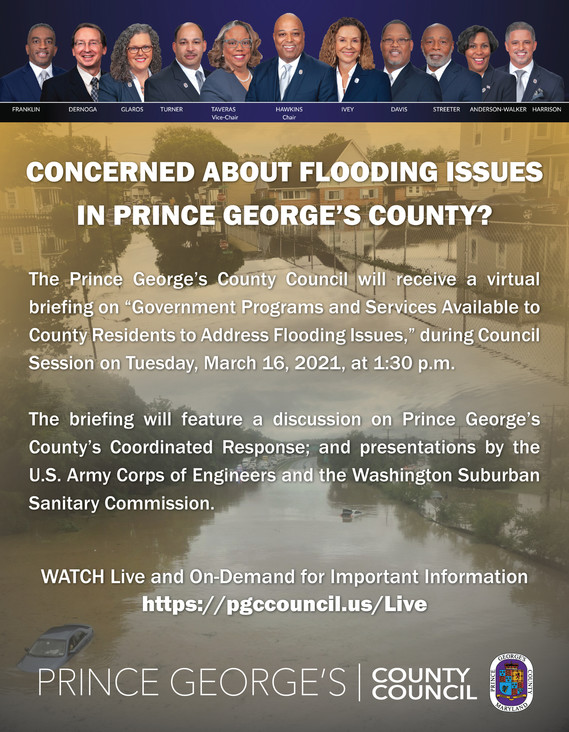 FRANKLIN DERNOGA GLAROS TURNER TAVERAS Vice-Chair HAWKINS Chair IVEY DAVIS STREETER ANDERSON-WALKER HARRISON

CONCERNED ABOUT FLOODING ISSUES IN PRINCE GEORGE'S COUNTY?

The Prince George's County Council will receive a virtual briefing on "Government Programs and Services Available to County Residents to Address Flooding Issues," during Council Session on Tuesday, March 16, 2021, at 1:30 p.m.

The briefing will feature a discussion on Prince George's County's Coordinated Response; and presentations by the U.S. Army Corps of Engineers and the Washington Suburban Sanitary Commission.

WATCH Live and On-Demand for Important Information
https://pgccouncil.us/Live

PRINCE GEORGE'S | COUNTY COUNCIL

PRINCE GEORGE'S COUNTY MARYLAND